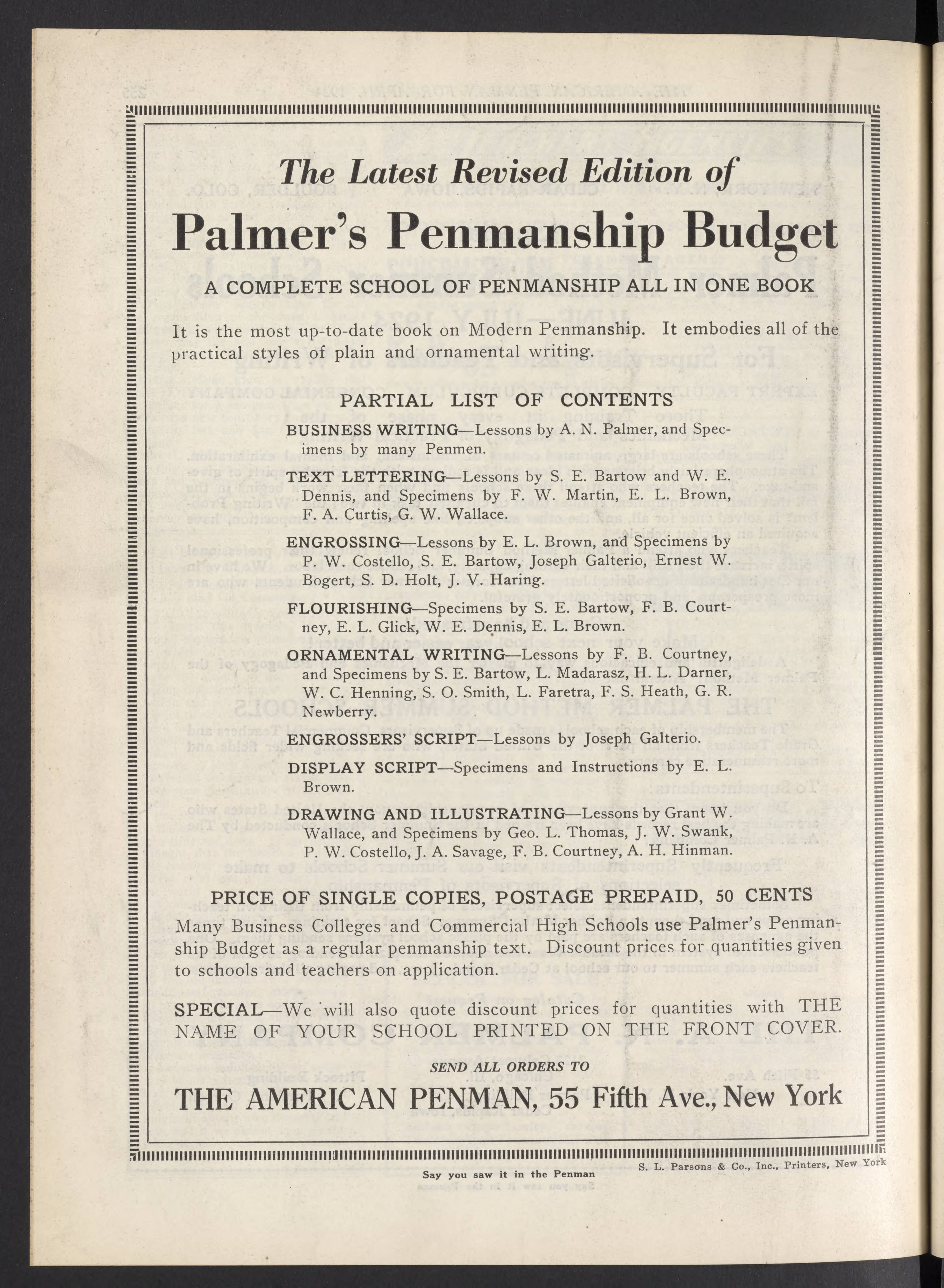 The Latest Revised Edition of

Palmer's Penmanship Budget

A COMPLETE SCHOOL OF PENMANSHIP ALL IN ONE BOOK

It is the most up-to-date book on Modern Penmanship. It embodies all of the practical styles of plain and ornamental writing.

PARTIAL LIST OF CONTENTS

BUSINESS WRITING—Lessons by A. N. Palmer, and Specimens by many Penmen.

TEXT LETTERING—Lessons by S. E. Bartow and W. E. Dennis, and Specimens by F. W. Martin, E. L. Brown, F. A. Curtis, G. W. Wallace.

ENGROSSING—Lessons by E. L. Brown, and Specimens by P. W. Costello, S. E. Bartow, Joseph Galterio, Ernest W. Bogert, S. D. Holt, J. V. Haring.

FLOURISHING—Specimens by S. E. Bartow, F. B. Courtney, E. L. Glick, W. E. Dennis, E. L. Brown.

ORNAMENTAL WRITING—Lessons by F. B. Courtney, and Specimens by S. E. Bartow, L. Madarasz, H. L. Darner, W. C. Henning, S. O. Smith, L. Faretra, F. S. Heath, G. R. Newberry.

ENGROSSERS' SCRIPT—Lessons by Joseph Galterio.

DISPLAY SCRIPT—Specimens and Instructions by E. L. Brown.

DRAWING AND ILLUSTRATING—Lessons by Grant W. Wallace, and Specimens by Geo. L. Thomas, J. W. Swank, P. W. Costello, J. A. Savage, F. B. Courtney, A. H. Hinman.

PRICE OF SINGLE COPIES, POSTAGE PREPAID, 50 CENTS

Many Business Colleges and Commercial High Schools use Palmer's Penmanship Budget as a regular penmanship text. Discount prices for quantities given to schools and teachers on application.

SPECIAL—We will also quote discount prices for quantities with THE NAME OF YOUR SCHOOL PRINTED ON THE FRONT COVER.

SEND ALL ORDERS TO

THE AMERICAN PENMAN, 55 Fifth Ave., New York

Say you saw it in the Penman

S. L. Parsons & Co., Inc., Printers, New York